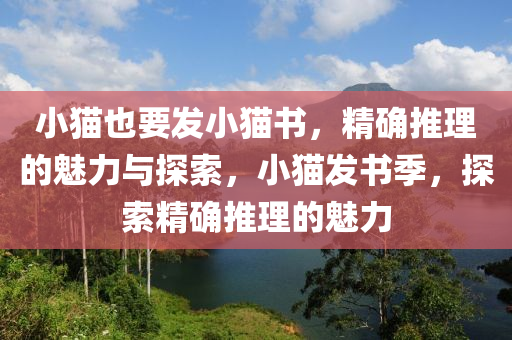 小猫也要发小猫书，精确推理的魅力与探索，小猫发书季，探索精确推理的魅力